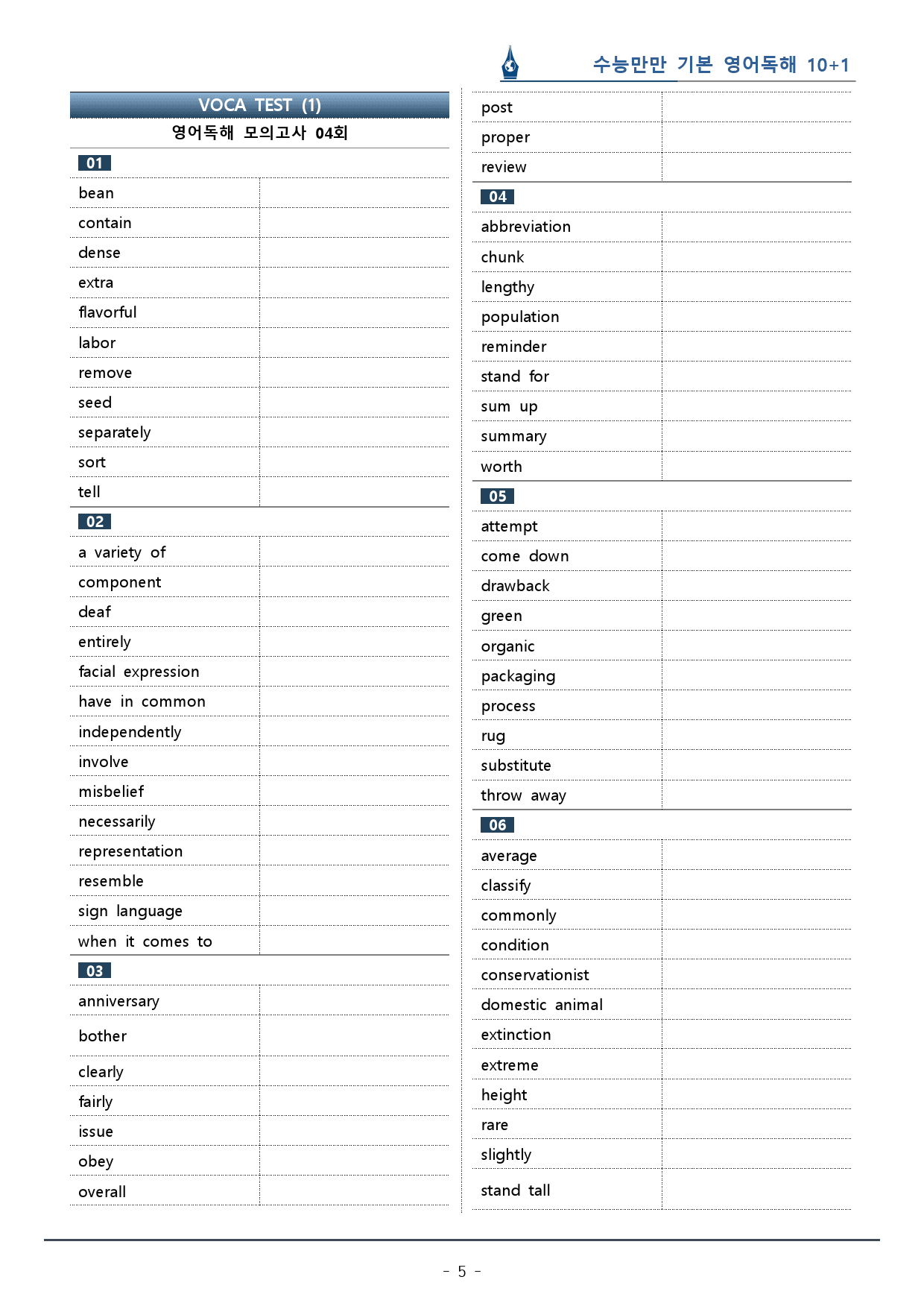 수능만만 기본 영어독해 10+1

VOCA TEST (1)
영어독해 모의고사 04회

01

bean
contain
dense
extra
flavorful
labor
remove
seed
separately
sort
tell

02

a variety of
component
deaf
entirely
facial expression
have in common
independently
involve
misbelief
necessarily
representation
resemble
sign language
when it comes to

03

anniversary
bother
clearly
fairly
issue
obey
overall
post
proper
review

04

abbreviation
chunk
lengthy
population
reminder
stand for
sum up
summary
worth

05

attempt
come down
drawback
green
organic
packaging
process
rug
substitute
throw away

06

average
classify
commonly
condition
conservationist
domestic animal
extinction
extreme
height
rare
slightly
stand tall

- 5 -